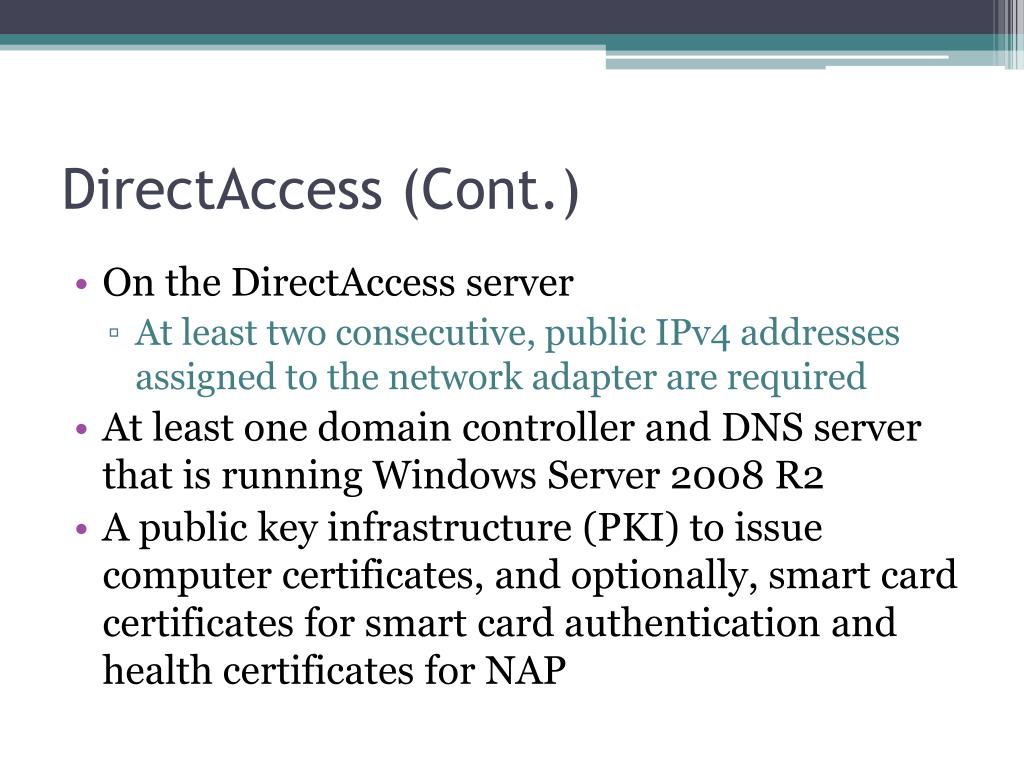 DirectAccess (Cont.)

• On the DirectAccess server
 ▫ At least two consecutive, public IPv4 addresses assigned to the network adapter are required
• At least one domain controller and DNS server that is running Windows Server 2008 R2
• A public key infrastructure (PKI) to issue computer certificates, and optionally, smart card certificates for smart card authentication and health certificates for NAP